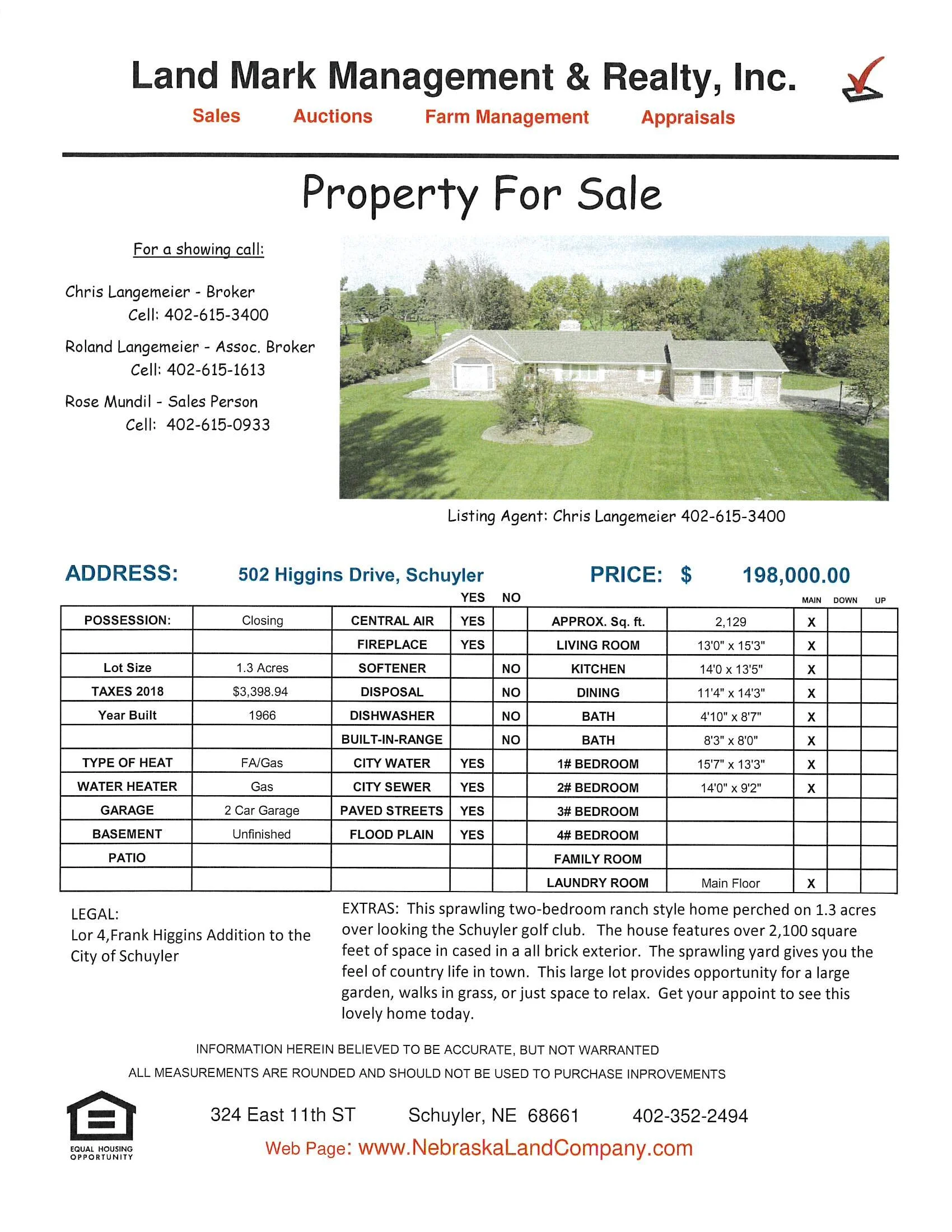 Land Mark Management & Realty, Inc.

Sales Auctions Farm Management Appraisals

Property For Sale

For a showing call:

Chris Langemeier - Broker
Cell: 402-615-3400

Roland Langemeier - Assoc. Broker
Cell: 402-615-1613

Rose Mundil - Sales Person
Cell: 402-615-0933

Listing Agent: Chris Langemeier 402-615-3400

ADDRESS: 502 Higgins Drive, Schuyler PRICE: $ 198,000.00

| | | | YES | NO | | | MAIN | DOWN | UP |
|---|---|---|---|---|---|---|---|---|---|
| POSSESSION: | Closing | CENTRAL AIR | YES | | APPROX. Sq. ft. | 2,129 | X | | |
| | | FIREPLACE | YES | | LIVING ROOM | 13'0" x 15'3" | X | | |
| Lot Size | 1.3 Acres | SOFTENER | | NO | KITCHEN | 14'0 x 13'5" | X | | |
| TAXES 2018 | $3,398.94 | DISPOSAL | | NO | DINING | 11'4" x 14'3" | X | | |
| Year Built | 1966 | DISHWASHER | | NO | BATH | 4'10" x 8'7" | X | | |
| | | BUILT-IN-RANGE | | NO | BATH | 8'3" x 8'0" | X | | |
| TYPE OF HEAT | FA/Gas | CITY WATER | YES | | 1# BEDROOM | 15'7" x 13'3" | X | | |
| WATER HEATER | Gas | CITY SEWER | YES | | 2# BEDROOM | 14'0" x 9'2" | X | | |
| GARAGE | 2 Car Garage | PAVED STREETS | YES | | 3# BEDROOM | | | | |
| BASEMENT | Unfinished | FLOOD PLAIN | YES | | 4# BEDROOM | | | | |
| PATIO | | | | | FAMILY ROOM | | | | |
| | | | | | LAUNDRY ROOM | Main Floor | X | | |

LEGAL:
Lor 4,Frank Higgins Addition to the City of Schuyler

EXTRAS: This sprawling two-bedroom ranch style home perched on 1.3 acres over looking the Schuyler golf club. The house features over 2,100 square feet of space in cased in a all brick exterior. The sprawling yard gives you the feel of country life in town. This large lot provides opportunity for a large garden, walks in grass, or just space to relax. Get your appoint to see this lovely home today.

INFORMATION HEREIN BELIEVED TO BE ACCURATE, BUT NOT WARRANTED
ALL MEASUREMENTS ARE ROUNDED AND SHOULD NOT BE USED TO PURCHASE INPROVEMENTS

EQUAL HOUSING OPPORTUNITY

324 East 11th ST Schuyler, NE 68661 402-352-2494
Web Page: www.NebraskaLandCompany.com